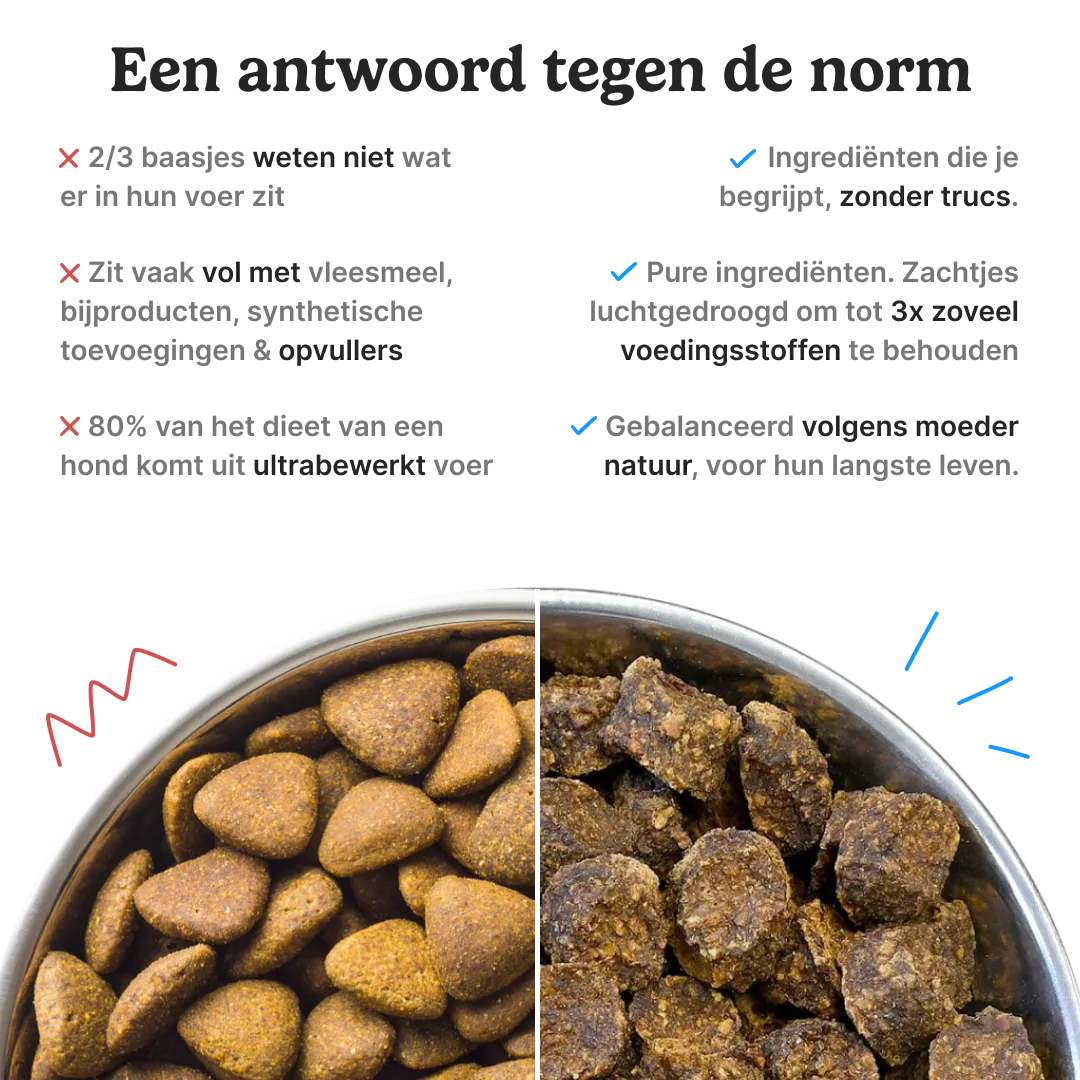 Een antwoord tegen de norm

✕ 2/3 baasjes weten niet wat er in hun voer zit

✕ Zit vaak vol met vleesmeel, bijproducten, synthetische toevoegingen & opvullers

✕ 80% van het dieet van een hond komt uit ultrabewerkt voer

✓ Ingrediënten die je begrijpt, zonder trucs.

✓ Pure ingrediënten. Zachtjes luchtgedroogd om tot 3x zoveel voedingsstoffen te behouden

✓ Gebalanceerd volgens moeder natuur, voor hun langste leven.